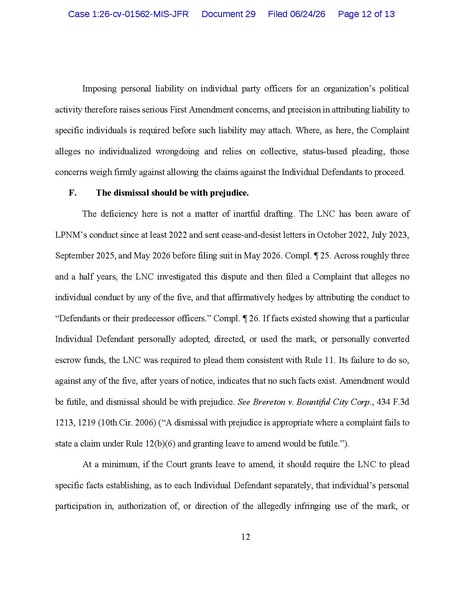 Case 1:26-cv-01562-MIS-JFR Document 29 Filed 06/24/26 Page 12 of 13

Imposing personal liability on individual party officers for an organization's political activity therefore raises serious First Amendment concerns, and precision in attributing liability to specific individuals is required before such liability may attach. Where, as here, the Complaint alleges no individualized wrongdoing and relies on collective, status-based pleading, those concerns weigh firmly against allowing the claims against the Individual Defendants to proceed.

F. The dismissal should be with prejudice.

The deficiency here is not a matter of inartful drafting. The LNC has been aware of LPNM's conduct since at least 2022 and sent cease-and-desist letters in October 2022, July 2023, September 2025, and May 2026 before filing suit in May 2026. Compl. ¶ 25. Across roughly three and a half years, the LNC investigated this dispute and then filed a Complaint that alleges no individual conduct by any of the five, and that affirmatively hedges by attributing the conduct to "Defendants or their predecessor officers." Compl. ¶ 26. If facts existed showing that a particular Individual Defendant personally adopted, directed, or used the mark, or personally converted escrow funds, the LNC was required to plead them consistent with Rule 11. Its failure to do so, against any of the five, after years of notice, indicates that no such facts exist. Amendment would be futile, and dismissal should be with prejudice. See Brereton v. Bountiful City Corp., 434 F.3d 1213, 1219 (10th Cir. 2006) ("A dismissal with prejudice is appropriate where a complaint fails to state a claim under Rule 12(b)(6) and granting leave to amend would be futile.").

At a minimum, if the Court grants leave to amend, it should require the LNC to plead specific facts establishing, as to each Individual Defendant separately, that individual's personal participation in, authorization of, or direction of the allegedly infringing use of the mark, or

12